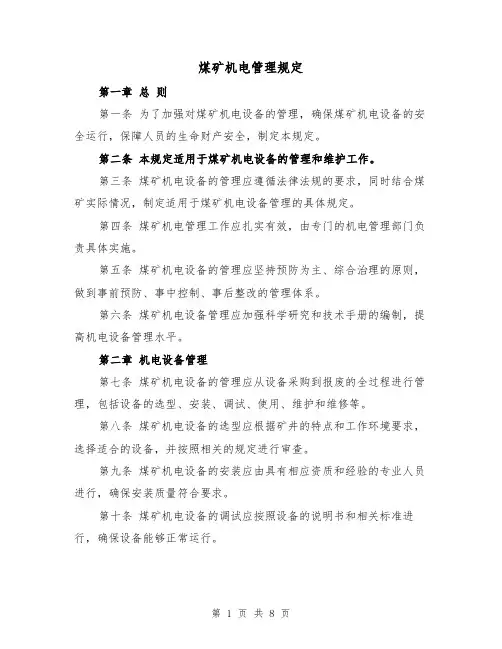 煤矿机电管理规定

第一章 总 则

第一条 为了加强对煤矿机电设备的管理，确保煤矿机电设备的安全运行，保障人员的生命财产安全，制定本规定。

第二条 本规定适用于煤矿机电设备的管理和维护工作。

第三条 煤矿机电设备的管理应遵循法律法规的要求，同时结合煤矿实际情况，制定适用于煤矿机电设备管理的具体规定。

第四条 煤矿机电管理工作应扎实有效，由专门的机电管理部门负责具体实施。

第五条 煤矿机电设备的管理应坚持预防为主、综合治理的原则，做到事前预防、事中控制、事后整改的管理体系。

第六条 煤矿机电设备管理应加强科学研究和技术手册的编制，提高机电设备管理水平。

第二章 机电设备管理

第七条 煤矿机电设备的管理应从设备采购到报废的全过程进行管理，包括设备的选型、安装、调试、使用、维护和维修等。

第八条 煤矿机电设备的选型应根据矿井的特点和工作环境要求，选择适合的设备，并按照相关的规定进行审查。

第九条 煤矿机电设备的安装应由具有相应资质和经验的专业人员进行，确保安装质量符合要求。

第十条 煤矿机电设备的调试应按照设备的说明书和相关标准进行，确保设备能够正常运行。

第 1 页 共 8 页